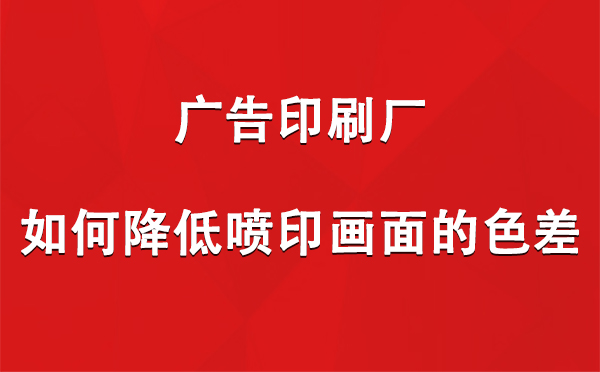 广告印刷厂

如何降低喷印画面的色差